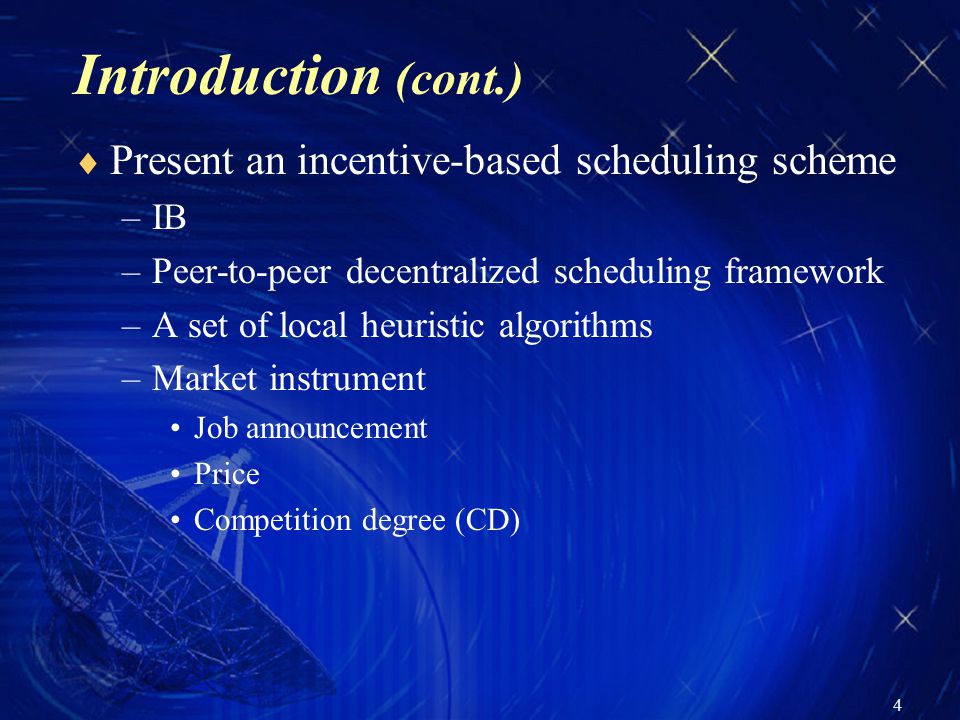 Introduction (cont.)

♦ Present an incentive-based scheduling scheme
– IB
– Peer-to-peer decentralized scheduling framework
– A set of local heuristic algorithms
– Market instrument
• Job announcement
• Price
• Competition degree (CD)

4